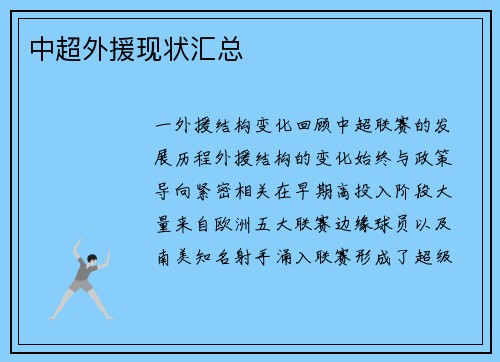 中超外援现状汇总

一外援结构变化回顾中超联赛的发展历程外援结构的变化始终与政策导向紧密相关在早期高投入阶段大量来自欧洲五大联赛边缘球员以及南美知名射手涌入联赛形成了超级